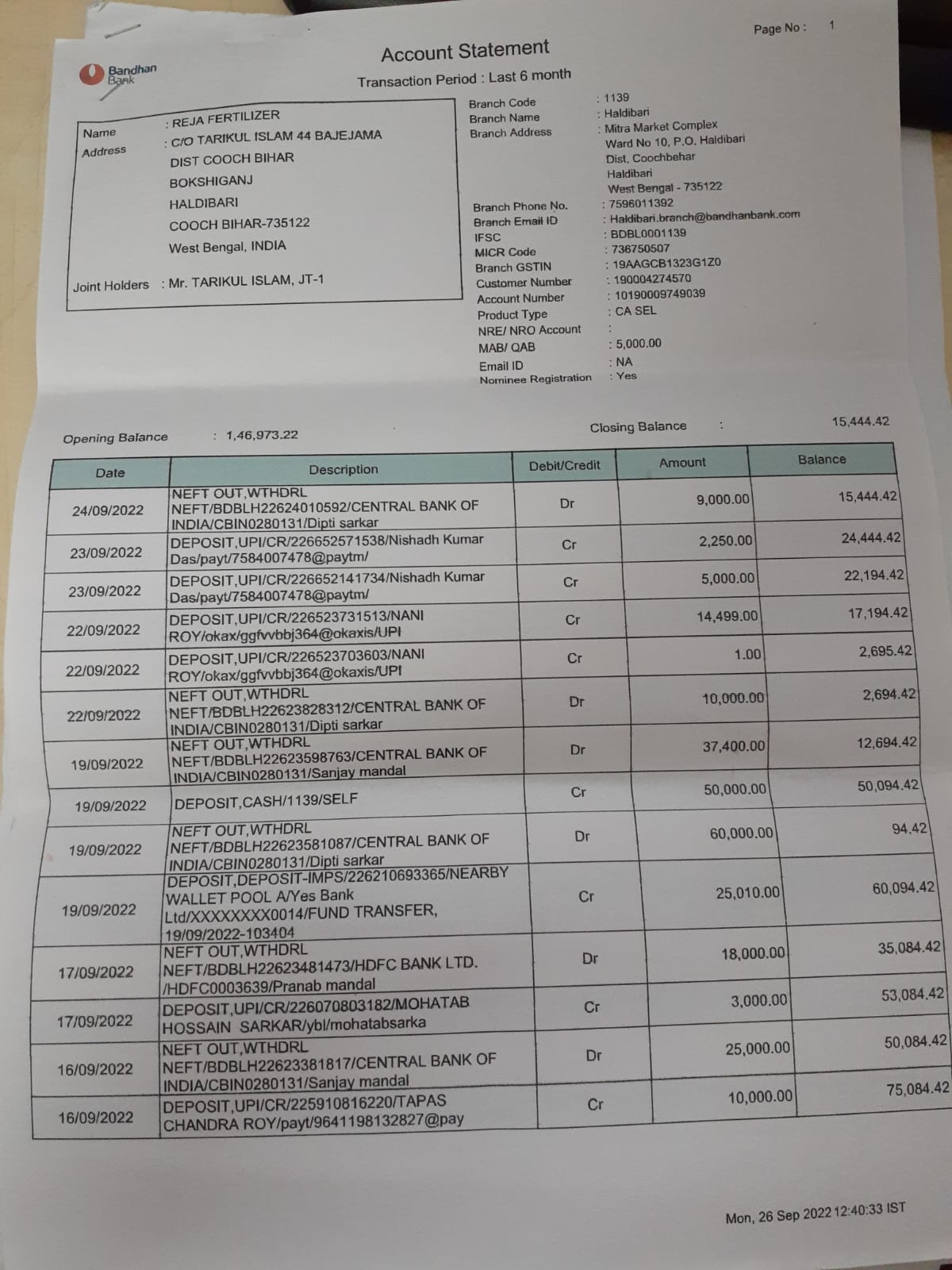 Page No : 1

Bandhan Bank

Account Statement

Transaction Period : Last 6 month

Name : REJA FERTILIZER
Address : C/O TARIKUL ISLAM 44 BAJEJAMA
DIST COOCH BIHAR
BOKSHIGANJ
HALDIBARI
COOCH BIHAR-735122
West Bengal, INDIA

Joint Holders : Mr. TARIKUL ISLAM, JT-1

Branch Code : 1139
Branch Name : Haldibari
Branch Address : Mitra Market Complex
Ward No 10, P.O. Haldibari
Dist. Coochbehar
Haldibari
West Bengal - 735122
Branch Phone No. : 7596011392
Branch Email ID : Haldibari.branch@bandhanbank.com
IFSC : BDBL0001139
MICR Code : 736750507
Branch GSTIN : 19AAGCB1323G1Z0
Customer Number : 190004274570
Account Number : 10190009749039
Product Type : CA SEL
NRE/ NRO Account :
MAB/ QAB : 5,000.00
Email ID : NA
Nominee Registration : Yes

Opening Balance : 1,46,973.22

Closing Balance : 15,444.42

| Date | Description | Debit/Credit | Amount | Balance |
|---|---|---|---|---|
| 24/09/2022 | NEFT OUT,WTHDRL NEFT/BDBLH22624010592/CENTRAL BANK OF INDIA/CBIN0280131/Dipti sarkar | Dr | 9,000.00 | 15,444.42 |
| 23/09/2022 | DEPOSIT,UPI/CR/226652571538/Nishadh Kumar Das/payt/7584007478@paytm/ | Cr | 2,250.00 | 24,444.42 |
| 23/09/2022 | DEPOSIT,UPI/CR/226652141734/Nishadh Kumar Das/payt/7584007478@paytm/ | Cr | 5,000.00 | 22,194.42 |
| 22/09/2022 | DEPOSIT,UPI/CR/226523731513/NANI ROY/okax/ggfvvbbj364@okaxis/UPI | Cr | 14,499.00 | 17,194.42 |
| 22/09/2022 | DEPOSIT,UPI/CR/226523703603/NANI ROY/okax/ggfvvbbj364@okaxis/UPI | Cr | 1.00 | 2,695.42 |
| 22/09/2022 | NEFT OUT,WTHDRL NEFT/BDBLH22623828312/CENTRAL BANK OF INDIA/CBIN0280131/Dipti sarkar | Dr | 10,000.00 | 2,694.42 |
| 19/09/2022 | NEFT OUT,WTHDRL NEFT/BDBLH22623598763/CENTRAL BANK OF INDIA/CBIN0280131/Sanjay mandal | Dr | 37,400.00 | 12,694.42 |
| 19/09/2022 | DEPOSIT,CASH/1139/SELF | Cr | 50,000.00 | 50,094.42 |
| 19/09/2022 | NEFT OUT,WTHDRL NEFT/BDBLH22623581087/CENTRAL BANK OF INDIA/CBIN0280131/Dipti sarkar | Dr | 60,000.00 | 94.42 |
| 19/09/2022 | DEPOSIT,DEPOSIT-IMPS/226210693365/NEARBY WALLET POOL A/Yes Bank Ltd/XXXXXXXX0014/FUND TRANSFER, 19/09/2022-103404 | Cr | 25,010.00 | 60,094.42 |
| 17/09/2022 | NEFT OUT,WTHDRL NEFT/BDBLH22623481473/HDFC BANK LTD. /HDFC0003639/Pranab mandal | Dr | 18,000.00 | 35,084.42 |
| 17/09/2022 | DEPOSIT,UPI/CR/226070803182/MOHATAB HOSSAIN SARKAR/ybl/mohatabsarka | Cr | 3,000.00 | 53,084.42 |
| 16/09/2022 | NEFT OUT,WTHDRL NEFT/BDBLH22623381817/CENTRAL BANK OF INDIA/CBIN0280131/Sanjay mandal | Dr | 25,000.00 | 50,084.42 |
| 16/09/2022 | DEPOSIT,UPI/CR/225910816220/TAPAS CHANDRA ROY/payt/9641198132827@pay | Cr | 10,000.00 | 75,084.42 |

Mon, 26 Sep 2022 12:40:33 IST